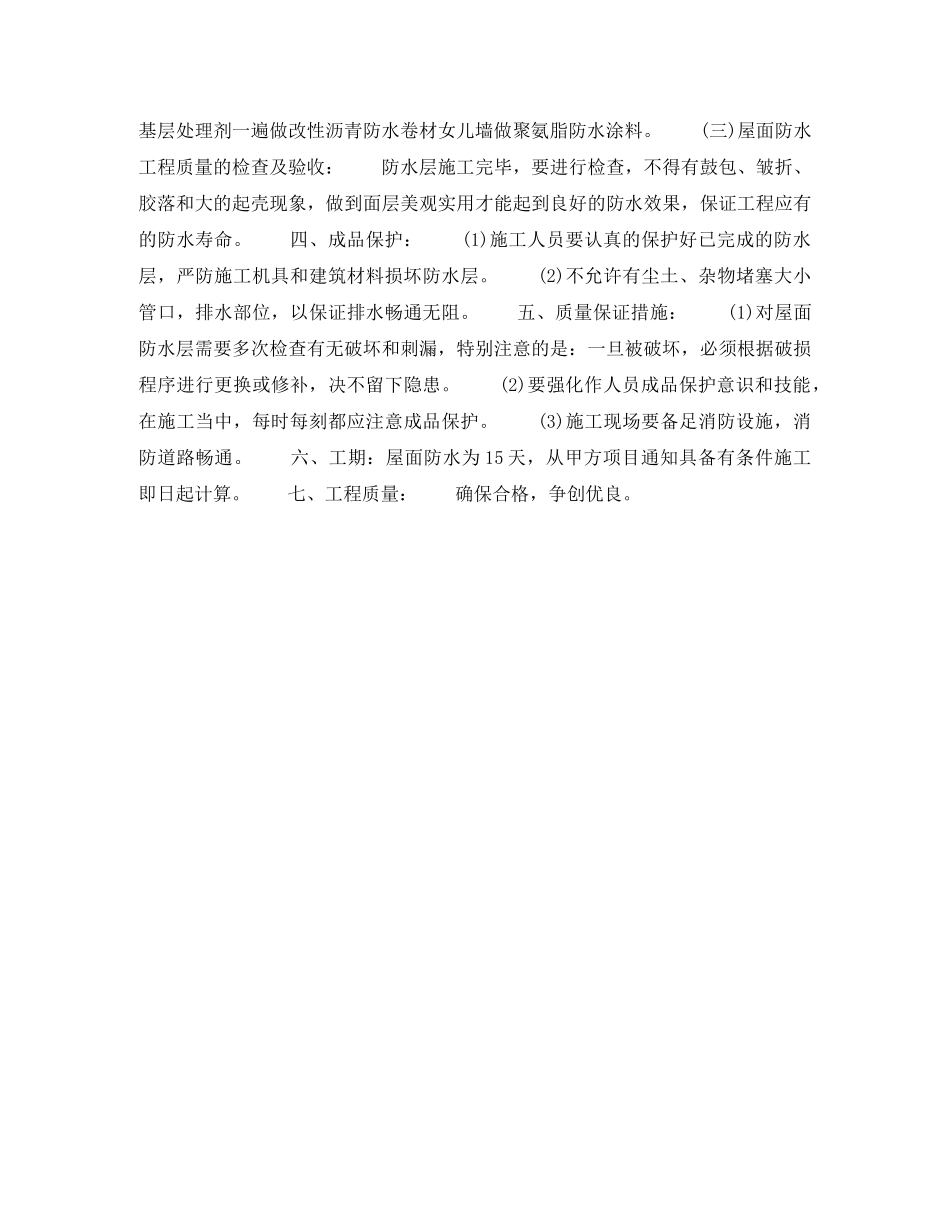 基层处理剂一遍做改性沥青防水卷材女儿墙做聚氨脂防水涂料。 (三)屋面防水工程质量的检查及验收： 防水层施工完毕，要进行检查，不得有鼓包、皱折、胶落和大的起壳现象，做到面层美观实用才能起到良好的防水效果，保证工程应有的防水寿命。 四、成品保护： (1)施工人员要认真的保护好已完成的防水层，严防施工机具和建筑材料损坏防水层。 (2)不允许有尘土、杂物堵塞大小管口，排水部位，以保证排水畅通无阻。 五、质量保证措施： (1)对屋面防水层需要多次检查有无破坏和刺漏，特别注意的是：一旦被破坏，必须根据破损程序进行更换或修补，决不留下隐患。 (2)要强化作人员成品保护意识和技能，在施工当中，每时每刻都应注意成品保护。 (3)施工现场要备足消防设施，消防道路畅通。 六、工期：屋面防水为15天，从甲方项目通知具备有条件施工即日起计算。 七、工程质量： 确保合格，争创优良。